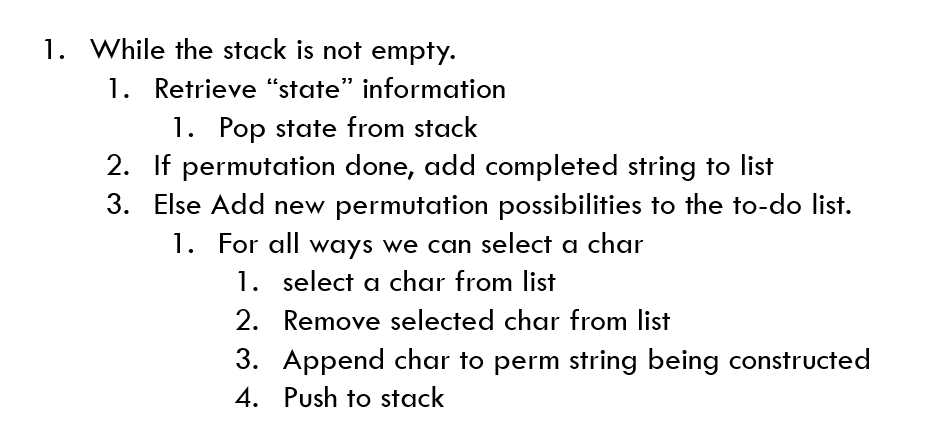 1. While the stack is not empty.
   1. Retrieve “state” information
      1. Pop state from stack
   2. If permutation done, add completed string to list
   3. Else Add new permutation possibilities to the to-do list.
      1. For all ways we can select a char
         1. select a char from list
         2. Remove selected char from list
         3. Append char to perm string being constructed
         4. Push to stack